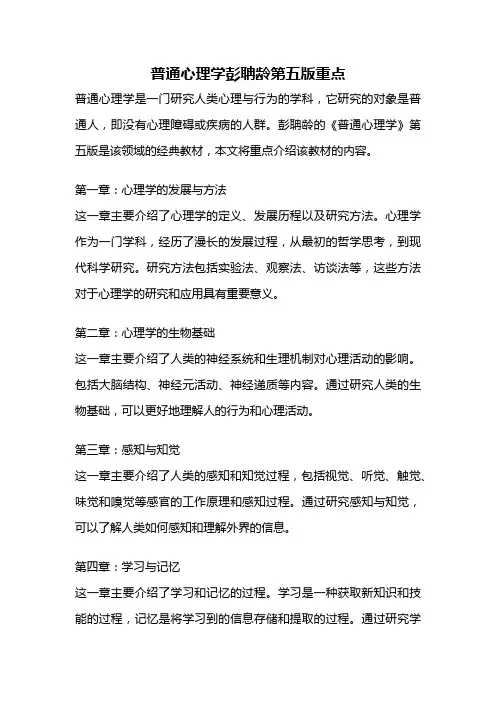 普通心理学彭聃龄第五版重点

普通心理学是一门研究人类心理与行为的学科，它研究的对象是普通人，即没有心理障碍或疾病的人群。彭聃龄的《普通心理学》第五版是该领域的经典教材，本文将重点介绍该教材的内容。

第一章：心理学的发展与方法

这一章主要介绍了心理学的定义、发展历程以及研究方法。心理学作为一门学科，经历了漫长的发展过程，从最初的哲学思考，到现代科学研究。研究方法包括实验法、观察法、访谈法等，这些方法对于心理学的研究和应用具有重要意义。

第二章：心理学的生物基础

这一章主要介绍了人类的神经系统和生理机制对心理活动的影响。包括大脑结构、神经元活动、神经递质等内容。通过研究人类的生物基础，可以更好地理解人的行为和心理活动。

第三章：感知与知觉

这一章主要介绍了人类的感知和知觉过程，包括视觉、听觉、触觉、味觉和嗅觉等感官的工作原理和感知过程。通过研究感知与知觉，可以了解人类如何感知和理解外界的信息。

第四章：学习与记忆

这一章主要介绍了学习和记忆的过程。学习是一种获取新知识和技能的过程，记忆是将学习到的信息存储和提取的过程。通过研究学